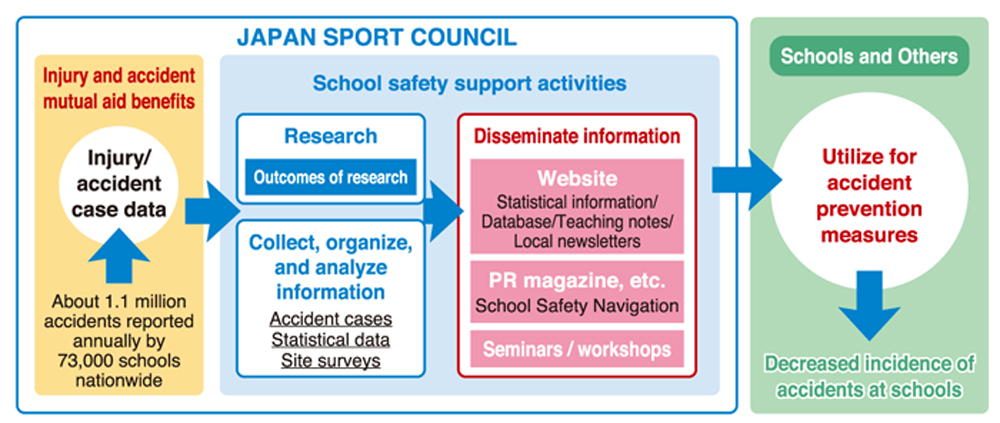 JAPAN SPORT COUNCIL

Injury and accident mutual aid benefits

Injury/ accident case data

About 1.1 million accidents reported annually by 73,000 schools nationwide

School safety support activities

Research

Outcomes of research

Collect, organize, and analyze information

Accident cases
Statistical data
Site surveys

Disseminate information

Website

Statistical information/ Database/Teaching notes/ Local newsletters

PR magazine, etc.

School Safety Navigation

Seminars / workshops

Schools and Others

Utilize for accident prevention measures

Decreased incidence of accidents at schools